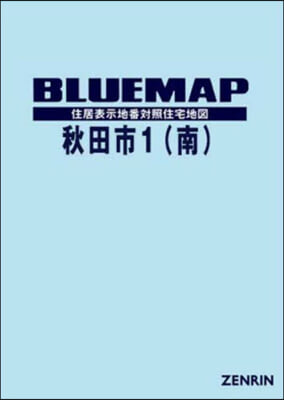 BLUEMAP

住居表示地番対照住宅地図

秋田市1（南）

ZENRIN